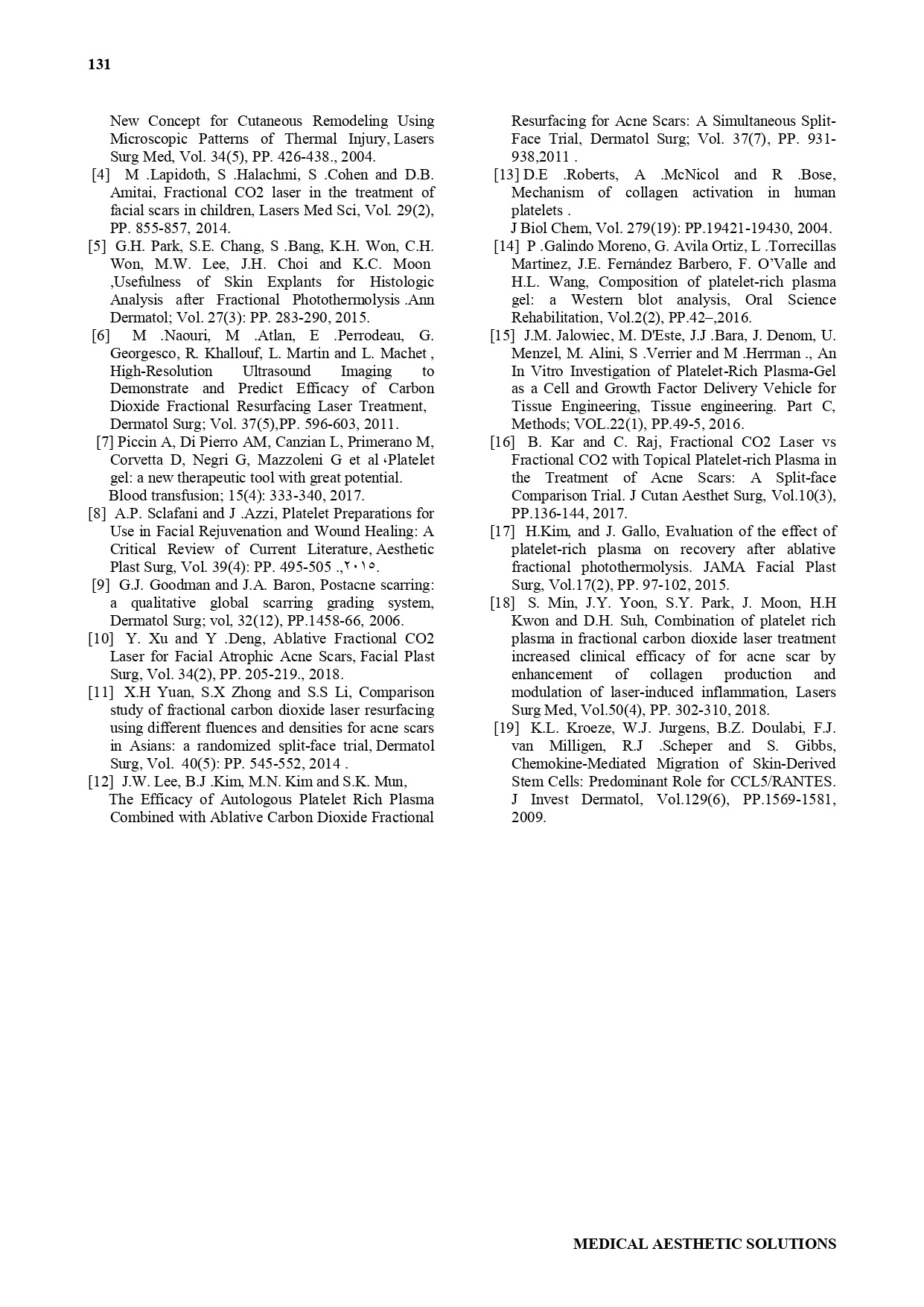 131

New Concept for Cutaneous Remodeling Using Microscopic Patterns of Thermal Injury, Lasers Surg Med, Vol. 34(5), PP. 426-438., 2004.

[4] M .Lapidoth, S .Halachmi, S .Cohen and D.B. Amitai, Fractional CO2 laser in the treatment of facial scars in children, Lasers Med Sci, Vol. 29(2), PP. 855-857, 2014.

[5] G.H. Park, S.E. Chang, S .Bang, K.H. Won, C.H. Won, M.W. Lee, J.H. Choi and K.C. Moon ,Usefulness of Skin Explants for Histologic Analysis after Fractional Photothermolysis .Ann Dermatol; Vol. 27(3): PP. 283-290, 2015.

[6] M .Naouri, M .Atlan, E .Perrodeau, G. Georgesco, R. Khallouf, L. Martin and L. Machet , High-Resolution Ultrasound Imaging to Demonstrate and Predict Efficacy of Carbon Dioxide Fractional Resurfacing Laser Treatment, Dermatol Surg; Vol. 37(5),PP. 596-603, 2011.

[7] Piccin A, Di Pierro AM, Canzian L, Primerano M, Corvetta D, Negri G, Mazzoleni G et al ،Platelet gel: a new therapeutic tool with great potential. Blood transfusion; 15(4): 333-340, 2017.

[8] A.P. Sclafani and J .Azzi, Platelet Preparations for Use in Facial Rejuvenation and Wound Healing: A Critical Review of Current Literature, Aesthetic Plast Surg, Vol. 39(4): PP. 495-505 .,٢٠١٥.

[9] G.J. Goodman and J.A. Baron, Postacne scarring: a qualitative global scarring grading system, Dermatol Surg; vol, 32(12), PP.1458-66, 2006.

[10] Y. Xu and Y .Deng, Ablative Fractional CO2 Laser for Facial Atrophic Acne Scars, Facial Plast Surg, Vol. 34(2), PP. 205-219., 2018.

[11] X.H Yuan, S.X Zhong and S.S Li, Comparison study of fractional carbon dioxide laser resurfacing using different fluences and densities for acne scars in Asians: a randomized split-face trial, Dermatol Surg, Vol. 40(5): PP. 545-552, 2014 .

[12] J.W. Lee, B.J .Kim, M.N. Kim and S.K. Mun, The Efficacy of Autologous Platelet Rich Plasma Combined with Ablative Carbon Dioxide Fractional Resurfacing for Acne Scars: A Simultaneous Split-Face Trial, Dermatol Surg; Vol. 37(7), PP. 931-938,2011 .

[13] D.E .Roberts, A .McNicol and R .Bose, Mechanism of collagen activation in human platelets .
J Biol Chem, Vol. 279(19): PP.19421-19430, 2004.

[14] P .Galindo Moreno, G. Avila Ortiz, L .Torrecillas Martinez, J.E. Fernández Barbero, F. O'Valle and H.L. Wang, Composition of platelet-rich plasma gel: a Western blot analysis, Oral Science Rehabilitation, Vol.2(2), PP.42–,2016.

[15] J.M. Jalowiec, M. D'Este, J.J .Bara, J. Denom, U. Menzel, M. Alini, S .Verrier and M .Herrman ., An In Vitro Investigation of Platelet-Rich Plasma-Gel as a Cell and Growth Factor Delivery Vehicle for Tissue Engineering, Tissue engineering. Part C, Methods; VOL.22(1), PP.49-5, 2016.

[16] B. Kar and C. Raj, Fractional CO2 Laser vs Fractional CO2 with Topical Platelet-rich Plasma in the Treatment of Acne Scars: A Split-face Comparison Trial. J Cutan Aesthet Surg, Vol.10(3), PP.136-144, 2017.

[17] H.Kim, and J. Gallo, Evaluation of the effect of platelet-rich plasma on recovery after ablative fractional photothermolysis. JAMA Facial Plast Surg, Vol.17(2), PP. 97-102, 2015.

[18] S. Min, J.Y. Yoon, S.Y. Park, J. Moon, H.H Kwon and D.H. Suh, Combination of platelet rich plasma in fractional carbon dioxide laser treatment increased clinical efficacy of for acne scar by enhancement of collagen production and modulation of laser-induced inflammation, Lasers Surg Med, Vol.50(4), PP. 302-310, 2018.

[19] K.L. Kroeze, W.J. Jurgens, B.Z. Doulabi, F.J. van Milligen, R.J .Scheper and S. Gibbs, Chemokine-Mediated Migration of Skin-Derived Stem Cells: Predominant Role for CCL5/RANTES. J Invest Dermatol, Vol.129(6), PP.1569-1581, 2009.

MEDICAL AESTHETIC SOLUTIONS